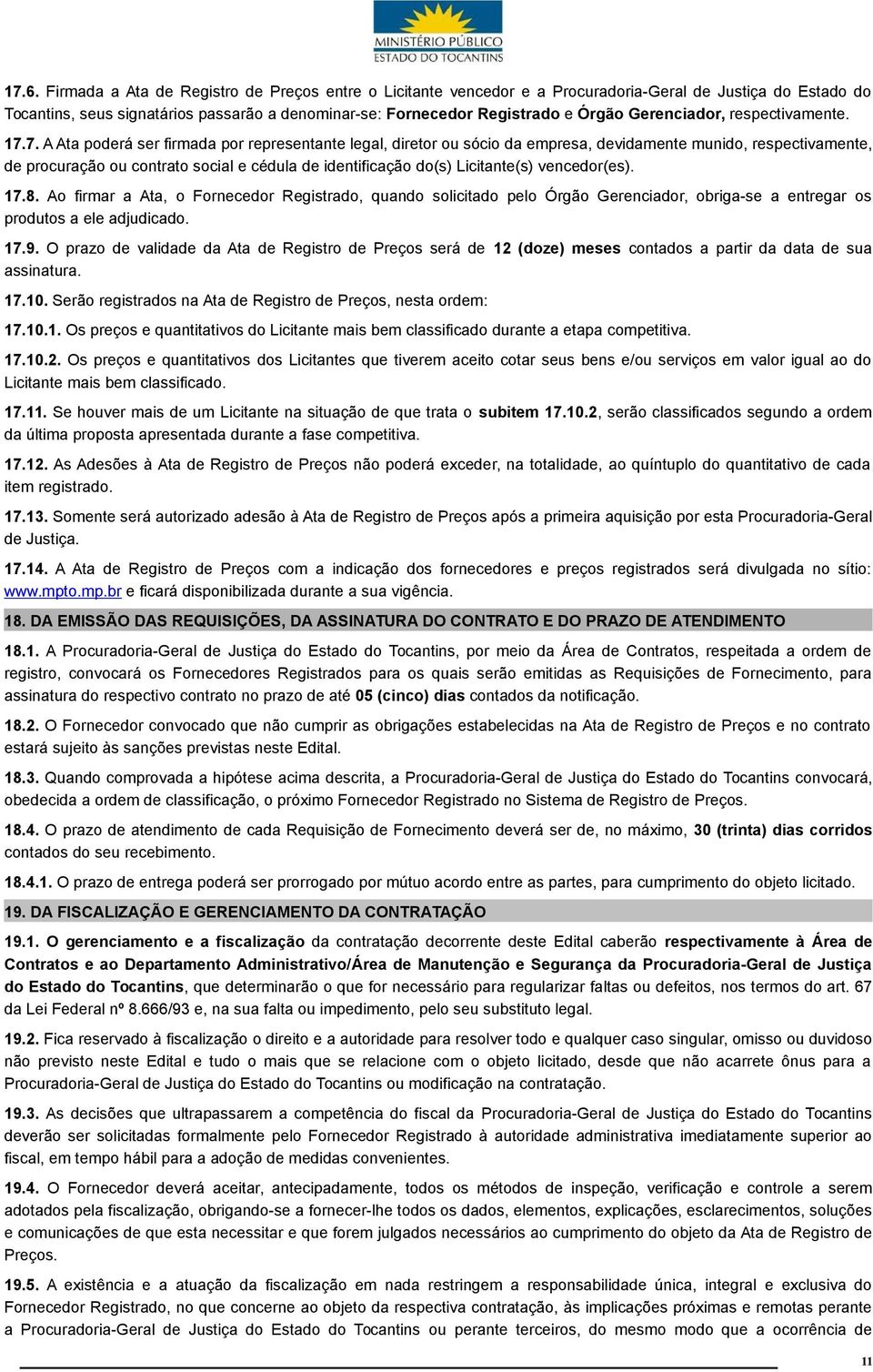 MINISTÉRIO PÚBLICO
ESTADO DO TOCANTINS

17.6. Firmada a Ata de Registro de Preços entre o Licitante vencedor e a Procuradoria-Geral de Justiça do Estado do Tocantins, seus signatários passarão a denominar-se: Fornecedor Registrado e Órgão Gerenciador, respectivamente.

17.7. A Ata poderá ser firmada por representante legal, diretor ou sócio da empresa, devidamente munido, respectivamente, de procuração ou contrato social e cédula de identificação do(s) Licitante(s) vencedor(es).

17.8. Ao firmar a Ata, o Fornecedor Registrado, quando solicitado pelo Órgão Gerenciador, obriga-se a entregar os produtos a ele adjudicado.

17.9. O prazo de validade da Ata de Registro de Preços será de 12 (doze) meses contados a partir da data de sua assinatura.

17.10. Serão registrados na Ata de Registro de Preços, nesta ordem:

17.10.1. Os preços e quantitativos do Licitante mais bem classificado durante a etapa competitiva.

17.10.2. Os preços e quantitativos dos Licitantes que tiverem aceito cotar seus bens e/ou serviços em valor igual ao do Licitante mais bem classificado.

17.11. Se houver mais de um Licitante na situação de que trata o subitem 17.10.2, serão classificados segundo a ordem da última proposta apresentada durante a fase competitiva.

17.12. As Adesões à Ata de Registro de Preços não poderá exceder, na totalidade, ao quíntuplo do quantitativo de cada item registrado.

17.13. Somente será autorizado adesão à Ata de Registro de Preços após a primeira aquisição por esta Procuradoria-Geral de Justiça.

17.14. A Ata de Registro de Preços com a indicação dos fornecedores e preços registrados será divulgada no sítio: www.mpto.mp.br e ficará disponibilizada durante a sua vigência.

18. DA EMISSÃO DAS REQUISIÇÕES, DA ASSINATURA DO CONTRATO E DO PRAZO DE ATENDIMENTO

18.1. A Procuradoria-Geral de Justiça do Estado do Tocantins, por meio da Área de Contratos, respeitada a ordem de registro, convocará os Fornecedores Registrados para os quais serão emitidas as Requisições de Fornecimento, para assinatura do respectivo contrato no prazo de até 05 (cinco) dias contados da notificação.

18.2. O Fornecedor convocado que não cumprir as obrigações estabelecidas na Ata de Registro de Preços e no contrato estará sujeito às sanções previstas neste Edital.

18.3. Quando comprovada a hipótese acima descrita, a Procuradoria-Geral de Justiça do Estado do Tocantins convocará, obedecida a ordem de classificação, o próximo Fornecedor Registrado no Sistema de Registro de Preços.

18.4. O prazo de atendimento de cada Requisição de Fornecimento deverá ser de, no máximo, 30 (trinta) dias corridos contados do seu recebimento.

18.4.1. O prazo de entrega poderá ser prorrogado por mútuo acordo entre as partes, para cumprimento do objeto licitado.

19. DA FISCALIZAÇÃO E GERENCIAMENTO DA CONTRATAÇÃO

19.1. O gerenciamento e a fiscalização da contratação decorrente deste Edital caberão respectivamente à Área de Contratos e ao Departamento Administrativo/Área de Manutenção e Segurança da Procuradoria-Geral de Justiça do Estado do Tocantins, que determinarão o que for necessário para regularizar faltas ou defeitos, nos termos do art. 67 da Lei Federal nº 8.666/93 e, na sua falta ou impedimento, pelo seu substituto legal.

19.2. Fica reservado à fiscalização o direito e a autoridade para resolver todo e qualquer caso singular, omisso ou duvidoso não previsto neste Edital e tudo o mais que se relacione com o objeto licitado, desde que não acarrete ônus para a Procuradoria-Geral de Justiça do Estado do Tocantins ou modificação na contratação.

19.3. As decisões que ultrapassarem a competência do fiscal da Procuradoria-Geral de Justiça do Estado do Tocantins deverão ser solicitadas formalmente pelo Fornecedor Registrado à autoridade administrativa imediatamente superior ao fiscal, em tempo hábil para a adoção de medidas convenientes.

19.4. O Fornecedor deverá aceitar, antecipadamente, todos os métodos de inspeção, verificação e controle a serem adotados pela fiscalização, obrigando-se a fornecer-lhe todos os dados, elementos, explicações, esclarecimentos, soluções e comunicações de que esta necessitar e que forem julgados necessários ao cumprimento do objeto da Ata de Registro de Preços.

19.5. A existência e a atuação da fiscalização em nada restringem a responsabilidade única, integral e exclusiva do Fornecedor Registrado, no que concerne ao objeto da respectiva contratação, às implicações próximas e remotas perante a Procuradoria-Geral de Justiça do Estado do Tocantins ou perante terceiros, do mesmo modo que a ocorrência de

11